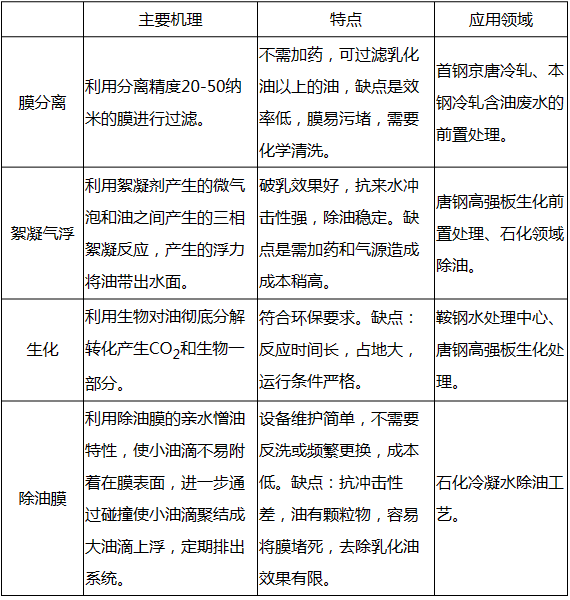 |  | 主要机理 | 特点 | 应用领域 |
|---|---|---|---|
| 膜分离 | 利用分离精度20-50纳米的膜进行过滤。 | 不需加药，可过滤乳化油以上的油，缺点是效率低，膜易污堵，需要化学清洗。 | 首钢京唐冷轧、本钢冷轧含油废水的前置处理。 |
| 絮凝气浮 | 利用絮凝剂产生的微气泡和油之间产生的三相絮凝反应，产生的浮力将油带出水面。 | 破乳效果好，抗来水冲击性强，除油稳定。缺点是需加药和气源造成成本稍高。 | 唐钢高强板生化前置处理、石化领域除油。 |
| 生化 | 利用生物对油彻底分解转化产生$CO_2$和生物一部分。 | 符合环保要求。缺点：反应时间长，占地大，运行条件严格。 | 鞍钢水处理中心、唐钢高强板生化处理。 |
| 除油膜 | 利用除油膜的亲水憎油特性，使小油滴不易附着在膜表面，进一步通过碰撞使小油滴聚结成大油滴上浮，定期排出系统。 | 设备维护简单，不需要反洗或频繁更换，成本低。缺点：抗冲击性差，油有颗粒物，容易将膜堵死，去除乳化油效果有限。 | 石化冷凝水除油工艺。 |